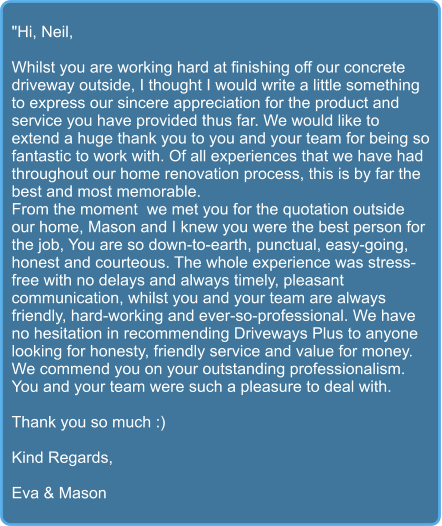 "Hi, Neil,

Whilst you are working hard at finishing off our concrete driveway outside, I thought I would write a little something to express our sincere appreciation for the product and service you have provided thus far. We would like to extend a huge thank you to you and your team for being so fantastic to work with. Of all experiences that we have had throughout our home renovation process, this is by far the best and most memorable.
From the moment we met you for the quotation outside our home, Mason and I knew you were the best person for the job, You are so down-to-earth, punctual, easy-going, honest and courteous. The whole experience was stress-free with no delays and always timely, pleasant communication, whilst you and your team are always friendly, hard-working and ever-so-professional. We have no hesitation in recommending Driveways Plus to anyone looking for honesty, friendly service and value for money. We commend you on your outstanding professionalism. You and your team were such a pleasure to deal with.

Thank you so much :)

Kind Regards,

Eva & Mason